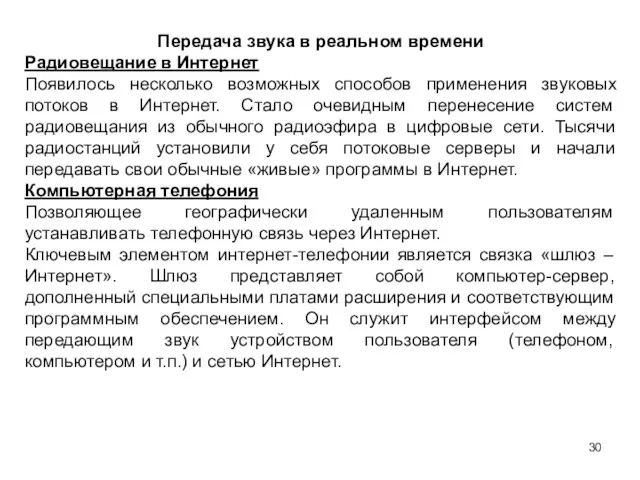 Передача звука в реальном времени

Радиовещание в Интернет

Появилось несколько возможных способов применения звуковых потоков в Интернет. Стало очевидным перенесение систем радиовещания из обычного радиоэфира в цифровые сети. Тысячи радиостанций установили у себя потоковые серверы и начали передавать свои обычные «живые» программы в Интернет.

Компьютерная телефония

Позволяющее географически удаленным пользователям устанавливать телефонную связь через Интернет.

Ключевым элементом интернет-телефонии является связка «шлюз – Интернет». Шлюз представляет собой компьютер-сервер, дополненный специальными платами расширения и соответствующим программным обеспечением. Он служит интерфейсом между передающим звук устройством пользователя (телефоном, компьютером и т.п.) и сетью Интернет.

30